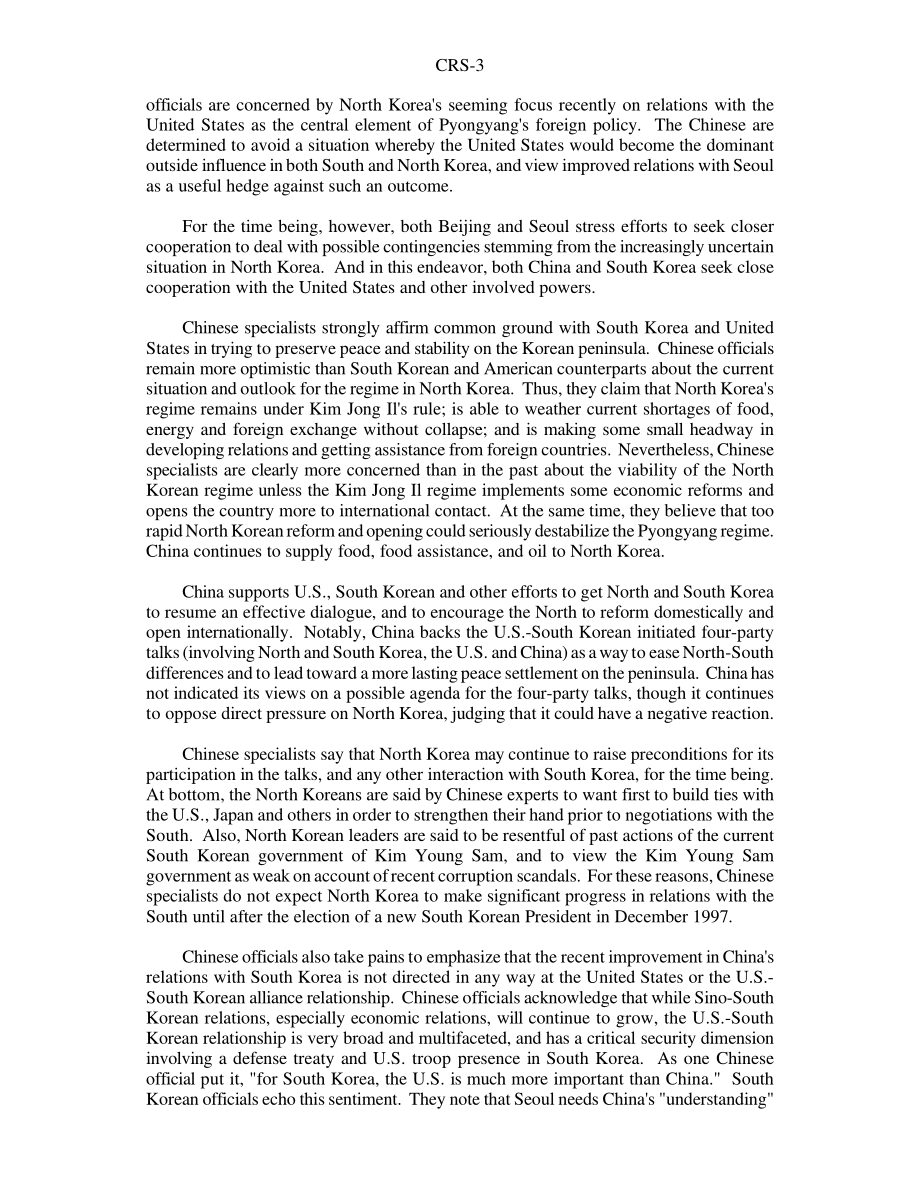 CRS-3

officials are concerned by North Korea's seeming focus recently on relations with the United States as the central element of Pyongyang's foreign policy. The Chinese are determined to avoid a situation whereby the United States would become the dominant outside influence in both South and North Korea, and view improved relations with Seoul as a useful hedge against such an outcome.

For the time being, however, both Beijing and Seoul stress efforts to seek closer cooperation to deal with possible contingencies stemming from the increasingly uncertain situation in North Korea. And in this endeavor, both China and South Korea seek close cooperation with the United States and other involved powers.

Chinese specialists strongly affirm common ground with South Korea and United States in trying to preserve peace and stability on the Korean peninsula. Chinese officials remain more optimistic than South Korean and American counterparts about the current situation and outlook for the regime in North Korea. Thus, they claim that North Korea's regime remains under Kim Jong Il's rule; is able to weather current shortages of food, energy and foreign exchange without collapse; and is making some small headway in developing relations and getting assistance from foreign countries. Nevertheless, Chinese specialists are clearly more concerned than in the past about the viability of the North Korean regime unless the Kim Jong Il regime implements some economic reforms and opens the country more to international contact. At the same time, they believe that too rapid North Korean reform and opening could seriously destabilize the Pyongyang regime. China continues to supply food, food assistance, and oil to North Korea.

China supports U.S., South Korean and other efforts to get North and South Korea to resume an effective dialogue, and to encourage the North to reform domestically and open internationally. Notably, China backs the U.S.-South Korean initiated four-party talks (involving North and South Korea, the U.S. and China) as a way to ease North-South differences and to lead toward a more lasting peace settlement on the peninsula. China has not indicated its views on a possible agenda for the four-party talks, though it continues to oppose direct pressure on North Korea, judging that it could have a negative reaction.

Chinese specialists say that North Korea may continue to raise preconditions for its participation in the talks, and any other interaction with South Korea, for the time being. At bottom, the North Koreans are said by Chinese experts to want first to build ties with the U.S., Japan and others in order to strengthen their hand prior to negotiations with the South. Also, North Korean leaders are said to be resentful of past actions of the current South Korean government of Kim Young Sam, and to view the Kim Young Sam government as weak on account of recent corruption scandals. For these reasons, Chinese specialists do not expect North Korea to make significant progress in relations with the South until after the election of a new South Korean President in December 1997.

Chinese officials also take pains to emphasize that the recent improvement in China's relations with South Korea is not directed in any way at the United States or the U.S.-South Korean alliance relationship. Chinese officials acknowledge that while Sino-South Korean relations, especially economic relations, will continue to grow, the U.S.-South Korean relationship is very broad and multifaceted, and has a critical security dimension involving a defense treaty and U.S. troop presence in South Korea. As one Chinese official put it, "for South Korea, the U.S. is much more important than China." South Korean officials echo this sentiment. They note that Seoul needs China's "understanding"